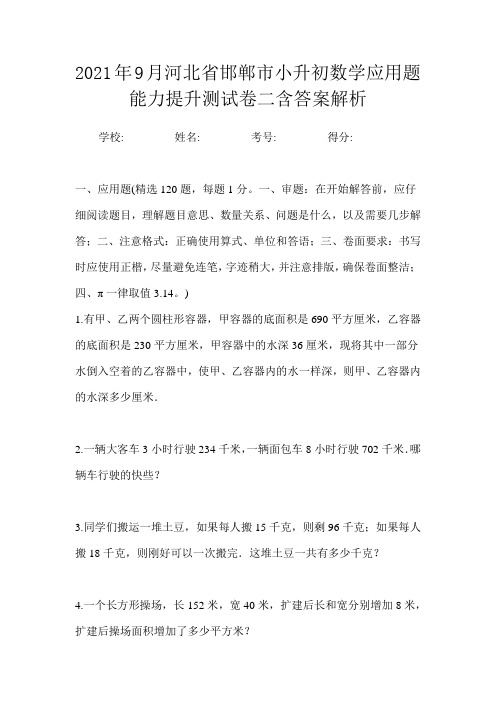 2021年9月河北省邯郸市小升初数学应用题能力提升测试卷二含答案解析

学校: 姓名: 考号: 得分:

一、应用题(精选120题，每题1分。一、审题：在开始解答前，应仔细阅读题目，理解题目意思、数量关系、问题是什么，以及需要几步解答；二、注意格式：正确使用算式、单位和答语；三、卷面要求：书写时应使用正楷，尽量避免连笔，字迹稍大，并注意排版，确保卷面整洁；四、π一律取值3.14。)

1.有甲、乙两个圆柱形容器，甲容器的底面积是690平方厘米，乙容器的底面积是230平方厘米，甲容器中的水深36厘米，现将其中一部分水倒入空着的乙容器中，使甲、乙容器内的水一样深，则甲、乙容器内的水深多少厘米.

2.一辆大客车3小时行驶234千米，一辆面包车8小时行驶702千米.哪辆车行驶的快些?

3.同学们搬运一堆土豆，如果每人搬15千克，则剩96千克；如果每人搬18千克，则刚好可以一次搬完．这堆土豆一共有多少千克?

4.一个长方形操场，长152米，宽40米，扩建后长和宽分别增加8米，扩建后操场面积增加了多少平方米?